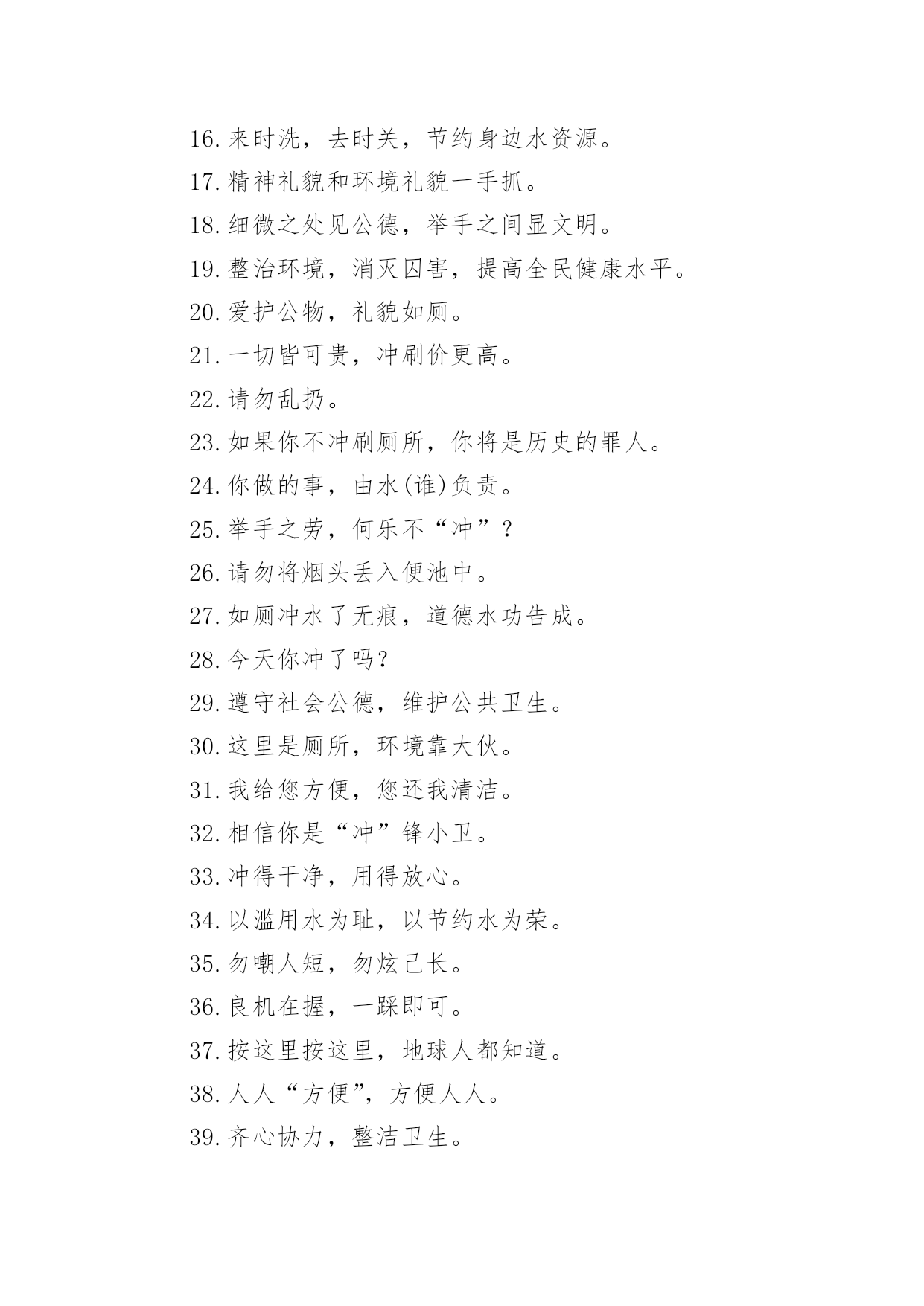 16.来时洗，去时关，节约身边水资源。

17.精神礼貌和环境礼貌一手抓。

18.细微之处见公德，举手之间显文明。

19.整治环境，消灭囚害，提高全民健康水平。

20.爱护公物，礼貌如厕。

21.一切皆可贵，冲刷价更高。

22.请勿乱扔。

23.如果你不冲刷厕所，你将是历史的罪人。

24.你做的事，由水(谁)负责。

25.举手之劳，何乐不“冲”？

26.请勿将烟头丢入便池中。

27.如厕冲水了无痕，道德水功告成。

28.今天你冲了吗?

29.遵守社会公德，维护公共卫生。

30.这里是厕所，环境靠大伙。

31.我给您方便，您还我清洁。

32.相信你是“冲”锋小卫。

33.冲得干净，用得放心。

34.以滥用水为耻，以节约水为荣。

35.勿嘲人短，勿炫己长。

36.良机在握，一踩即可。

37.按这里按这里，地球人都知道。

38.人人“方便”，方便人人。

39.齐心协力，整洁卫生。